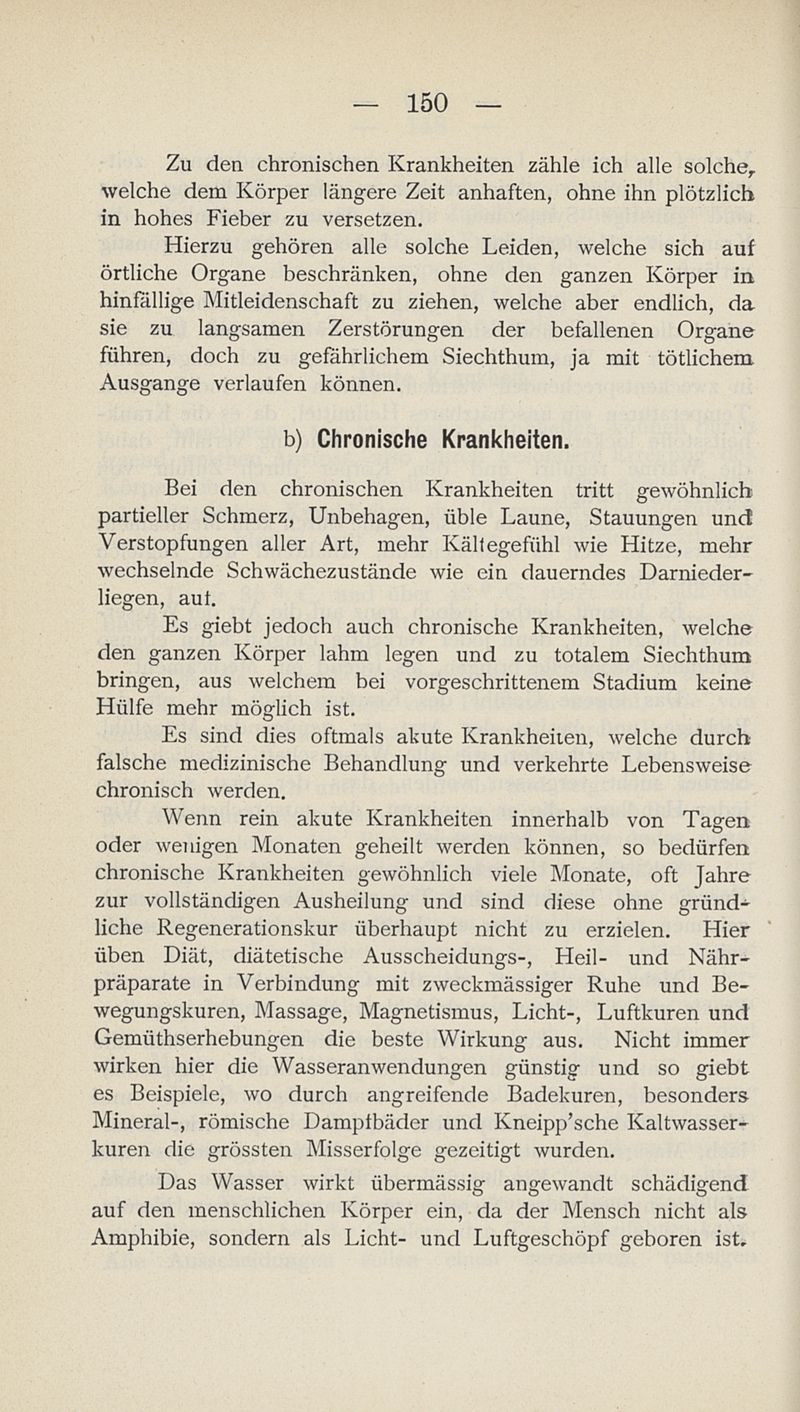 — 150 —

Zu den chronischen Krankheiten zähle ich alle solche, welche dem Körper längere Zeit anhaften, ohne ihn plötzlich in hohes Fieber zu versetzen.

Hierzu gehören alle solche Leiden, welche sich auf örtliche Organe beschränken, ohne den ganzen Körper in hinfällige Mitleidenschaft zu ziehen, welche aber endlich, da sie zu langsamen Zerstörungen der befallenen Organe führen, doch zu gefährlichem Siechthum, ja mit tötlichem Ausgange verlaufen können.

b) Chronische Krankheiten.

Bei den chronischen Krankheiten tritt gewöhnlich partieller Schmerz, Unbehagen, üble Laune, Stauungen und Verstopfungen aller Art, mehr Kältegefühl wie Hitze, mehr wechselnde Schwächezustände wie ein dauerndes Darniederliegen, auf.

Es giebt jedoch auch chronische Krankheiten, welche den ganzen Körper lahm legen und zu totalem Siechthum bringen, aus welchem bei vorgeschrittenem Stadium keine Hülfe mehr möglich ist.

Es sind dies oftmals akute Krankheiten, welche durch falsche medizinische Behandlung und verkehrte Lebensweise chronisch werden.

Wenn rein akute Krankheiten innerhalb von Tagen oder wenigen Monaten geheilt werden können, so bedürfen chronische Krankheiten gewöhnlich viele Monate, oft Jahre zur vollständigen Ausheilung und sind diese ohne gründliche Regenerationskur überhaupt nicht zu erzielen. Hier üben Diät, diätetische Ausscheidungs-, Heil- und Nährpräparate in Verbindung mit zweckmässiger Ruhe und Bewegungskuren, Massage, Magnetismus, Licht-, Luftkuren und Gemüthserhebungen die beste Wirkung aus. Nicht immer wirken hier die Wasseranwendungen günstig und so giebt es Beispiele, wo durch angreifende Badekuren, besonders Mineral-, römische Dampfbäder und Kneipp'sche Kaltwasserkuren die grössten Misserfolge gezeitigt wurden.

Das Wasser wirkt übermässig angewandt schädigend auf den menschlichen Körper ein, da der Mensch nicht als Amphibie, sondern als Licht- und Luftgeschöpf geboren ist.